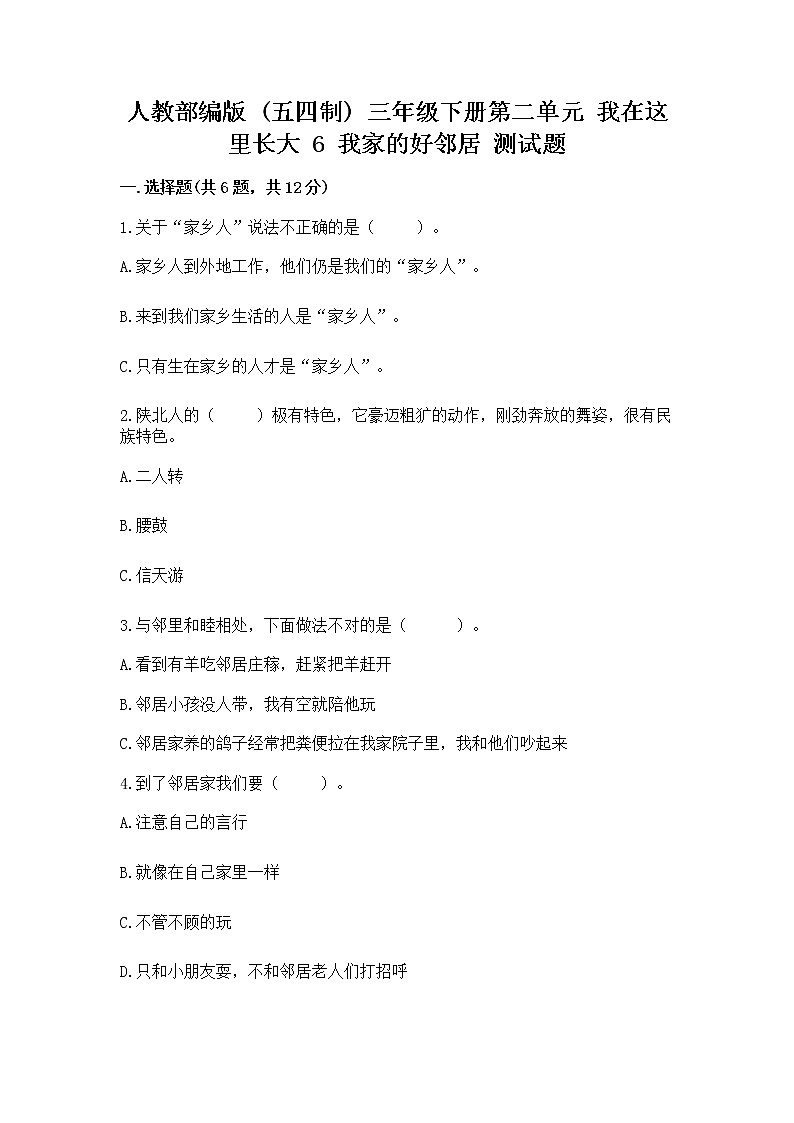 人教部编版（五四制）三年级下册第二单元 我在这里长大 6 我家的好邻居 测试题

一.选择题(共6题，共12分)

1.关于“家乡人”说法不正确的是（　　）。

A.家乡人到外地工作，他们仍是我们的“家乡人”。

B.来到我们家乡生活的人是“家乡人”。

C.只有生在家乡的人才是“家乡人”。

2.陕北人的（　　）极有特色，它豪迈粗犷的动作，刚劲奔放的舞姿，很有民族特色。

A.二人转

B.腰鼓

C.信天游

3.与邻里和睦相处，下面做法不对的是（　　）。

A.看到有羊吃邻居庄稼，赶紧把羊赶开

B.邻居小孩没人带，我有空就陪他玩

C.邻居家养的鸽子经常把粪便拉在我家院子里，我和他们吵起来

4.到了邻居家我们要（　　）。

A.注意自己的言行

B.就像在自己家里一样

C.不管不顾的玩

D.只和小朋友耍，不和邻居老人们打招呼